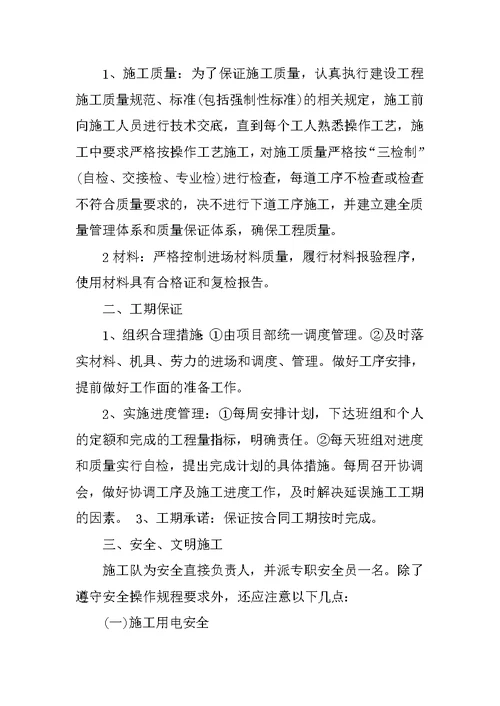 1、施工质量：为了保证施工质量，认真执行建设工程施工质量规范、标准(包括强制性标准)的相关规定，施工前向施工人员进行技术交底，直到每个工人熟悉操作工艺，施工中要求严格按操作工艺施工，对施工质量严格按“三检制”(自检、交接检、专业检)进行检查，每道工序不检查或检查不符合质量要求的，决不进行下道工序施工，并建立建全质量管理体系和质量保证体系，确保工程质量。

2 材料：严格控制进场材料质量，履行材料报验程序，使用材料具有合格证和复检报告。

二、工期保证

1、组织合理措施 ①由项目部统一调度管理。②及时落实材料、机具、劳力的进场和调度、管理。做好工序安排，提前做好工作面的准备工作。

2、实施进度管理：①每周安排计划，下达班组和个人的定额和完成的工程量指标，明确责任。②每天班组对进度和质量实行自检，提出完成计划的具体措施。每周召开协调会，做好协调工序及施工进度工作，及时解决延误施工工期的因素。 3、工期承诺：保证按合同工期按时完成。

三、安全、文明施工

施工队为安全直接负责人，并派专职安全员一名。除了遵守安全操作规程要求外，还应注意以下几点：

(一)施工用电安全